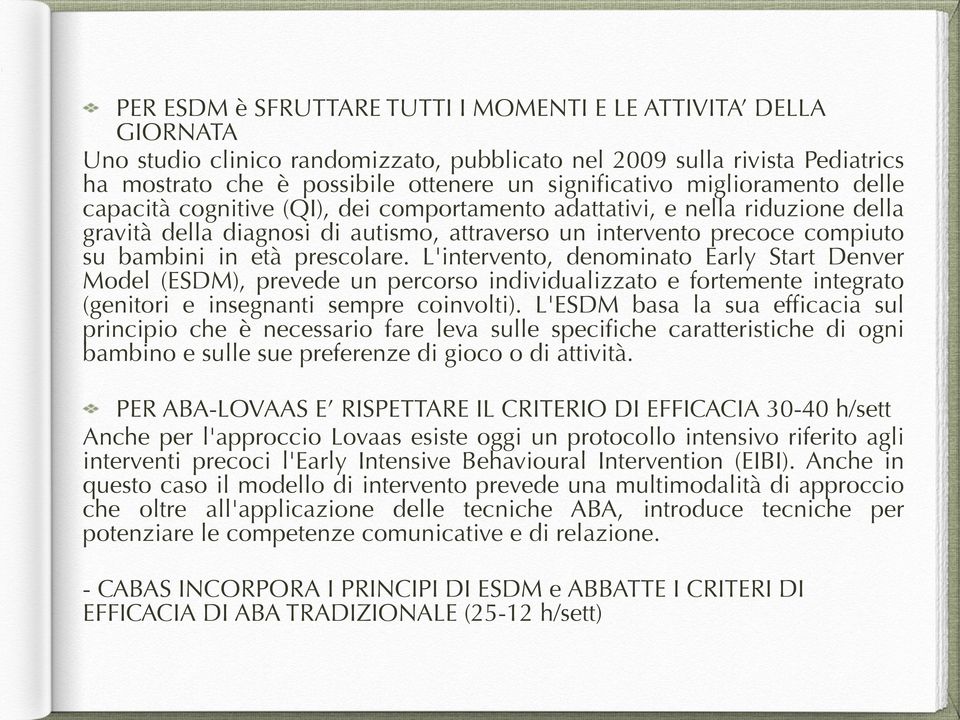 PER ESDM è SFRUTTARE TUTTI I MOMENTI E LE ATTIVITA' DELLA GIORNATA

Uno studio clinico randomizzato, pubblicato nel 2009 sulla rivista Pediatrics ha mostrato che è possibile ottenere un significativo miglioramento delle capacità cognitive (QI), dei comportamento adattativi, e nella riduzione della gravità della diagnosi di autismo, attraverso un intervento precoce compiuto su bambini in età prescolare. L'intervento, denominato Early Start Denver Model (ESDM), prevede un percorso individualizzato e fortemente integrato (genitori e insegnanti sempre coinvolti). L'ESDM basa la sua efficacia sul principio che è necessario fare leva sulle specifiche caratteristiche di ogni bambino e sulle sue preferenze di gioco o di attività.

PER ABA-LOVAAS E' RISPETTARE IL CRITERIO DI EFFICACIA 30-40 h/sett

Anche per l'approccio Lovaas esiste oggi un protocollo intensivo riferito agli interventi precoci l'Early Intensive Behavioural Intervention (EIBI). Anche in questo caso il modello di intervento prevede una multimodalità di approccio che oltre all'applicazione delle tecniche ABA, introduce tecniche per potenziare le competenze comunicative e di relazione.

- CABAS INCORPORA I PRINCIPI DI ESDM e ABBATTE I CRITERI DI EFFICACIA DI ABA TRADIZIONALE (25-12 h/sett)